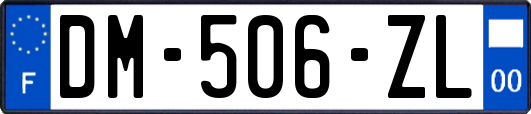 F
DM-506-ZL
00